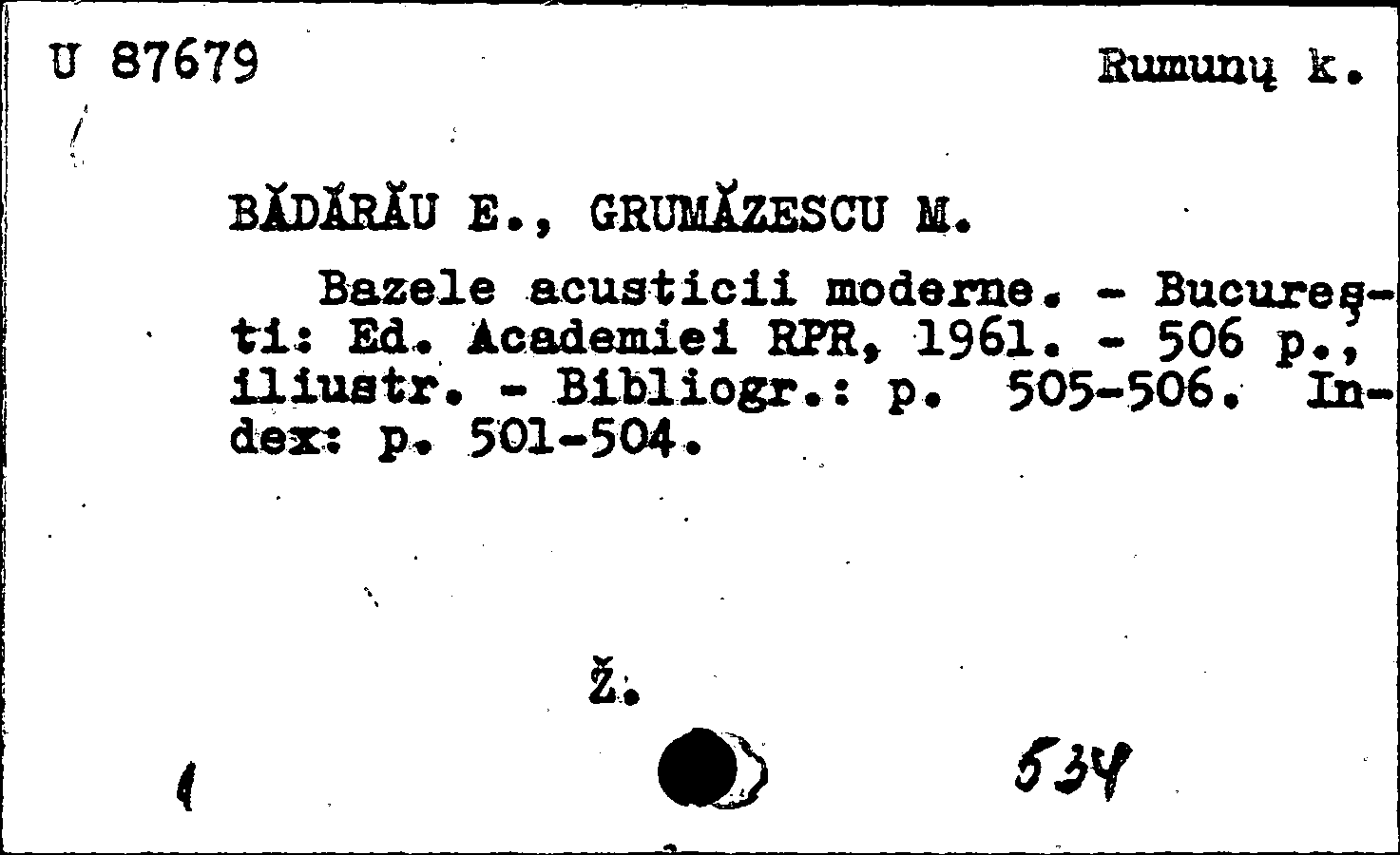 U 87679

Rumunų k.

BĂDĂRĂU E., GRUMĂZESCU M.

Bazele acusticii moderne. - Bucureşti: Ed. Academiei RPR, 1961. - 506 p., iliustr. - Bibliogr.: p. 505-506. Index: p. 501-504.

Ž.

534